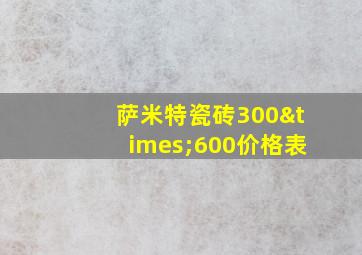 萨米特瓷砖300&times;600价格表